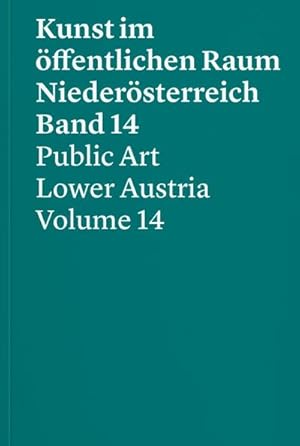 Kunst im öffentlichen Raum Niederösterreich Band 14

Public Art Lower Austria Volume 14